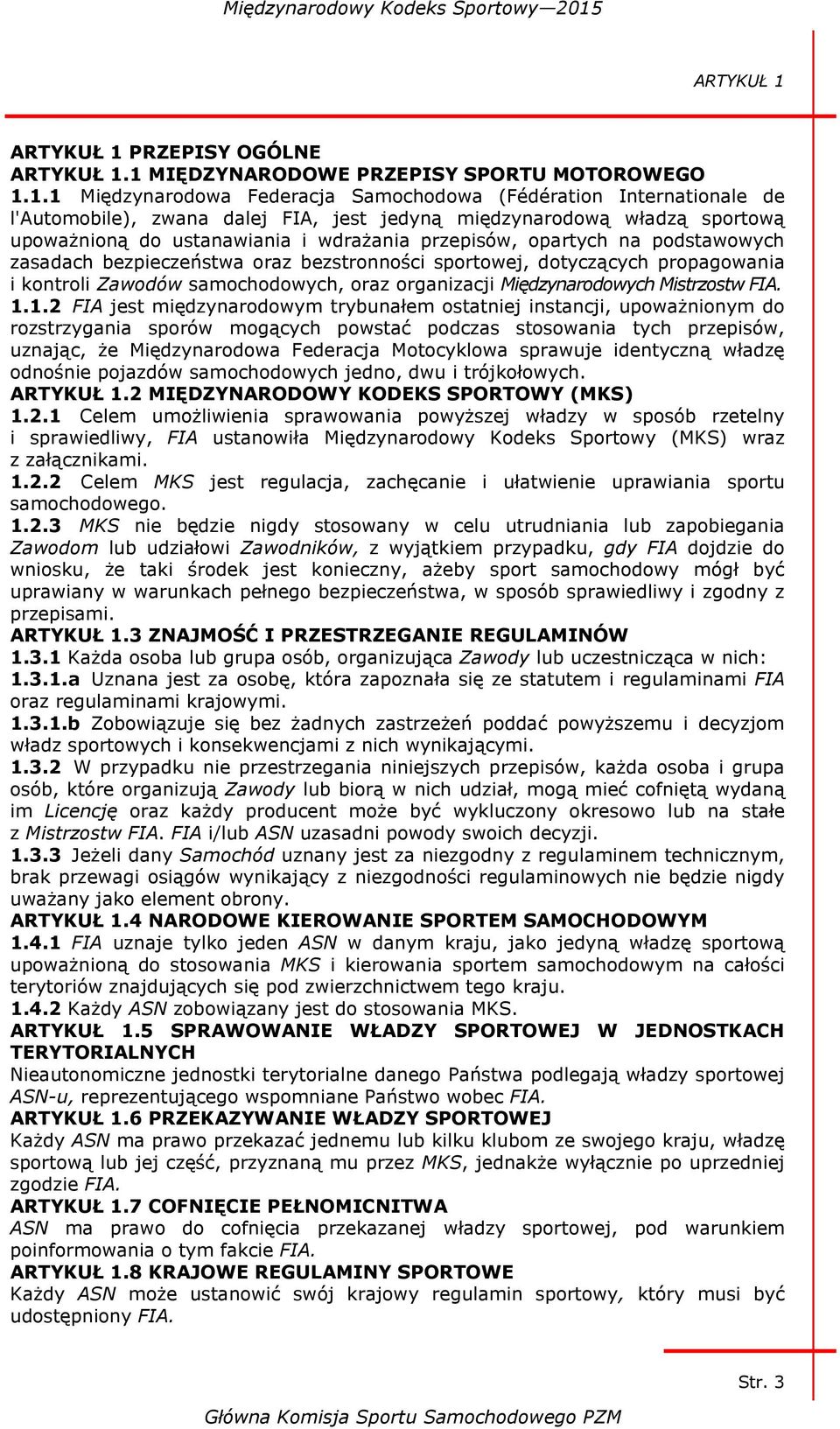 Międzynarodowy Kodeks Sportowy—2015

ARTYKUŁ 1

ARTYKUŁ 1 PRZEPISY OGÓLNE
ARTYKUŁ 1.1 MIĘDZYNARODOWE PRZEPISY SPORTU MOTOROWEGO
1.1.1 Międzynarodowa Federacja Samochodowa (Fédération Internationale de l'Automobile), zwana dalej FIA, jest jedyną międzynarodową władzą sportową upoważnioną do ustanawiania i wdrażania przepisów, opartych na podstawowych zasadach bezpieczeństwa oraz bezstronności sportowej, dotyczących propagowania i kontroli Zawodów samochodowych, oraz organizacji Międzynarodowych Mistrzostw FIA.
1.1.2 FIA jest międzynarodowym trybunałem ostatniej instancji, upoważnionym do rozstrzygania sporów mogących powstać podczas stosowania tych przepisów, uznając, że Międzynarodowa Federacja Motocyklowa sprawuje identyczną władzę odnośnie pojazdów samochodowych jedno, dwu i trójkołowych.
ARTYKUŁ 1.2 MIĘDZYNARODOWY KODEKS SPORTOWY (MKS)
1.2.1 Celem umożliwienia sprawowania powyższej władzy w sposób rzetelny i sprawiedliwy, FIA ustanowiła Międzynarodowy Kodeks Sportowy (MKS) wraz z załącznikami.
1.2.2 Celem MKS jest regulacja, zachęcanie i ułatwienie uprawiania sportu samochodowego.
1.2.3 MKS nie będzie nigdy stosowany w celu utrudniania lub zapobiegania Zawodom lub udziałowi Zawodników, z wyjątkiem przypadku, gdy FIA dojdzie do wniosku, że taki środek jest konieczny, ażeby sport samochodowy mógł być uprawiany w warunkach pełnego bezpieczeństwa, w sposób sprawiedliwy i zgodny z przepisami.
ARTYKUŁ 1.3 ZNAJMOŚĆ I PRZESTRZEGANIE REGULAMINÓW
1.3.1 Każda osoba lub grupa osób, organizująca Zawody lub uczestnicząca w nich:
1.3.1.a Uznana jest za osobę, która zapoznała się ze statutem i regulaminami FIA oraz regulaminami krajowymi.
1.3.1.b Zobowiązuje się bez żadnych zastrzeżeń poddać powyższemu i decyzjom władz sportowych i konsekwencjami z nich wynikającymi.
1.3.2 W przypadku nie przestrzegania niniejszych przepisów, każda osoba i grupa osób, które organizują Zawody lub biorą w nich udział, mogą mieć cofniętą wydaną im Licencję oraz każdy producent może być wykluczony okresowo lub na stałe z Mistrzostw FIA. FIA i/lub ASN uzasadni powody swoich decyzji.
1.3.3 Jeżeli dany Samochód uznany jest za niezgodny z regulaminem technicznym, brak przewagi osiągów wynikający z niezgodności regulaminowych nie będzie nigdy uważany jako element obrony.
ARTYKUŁ 1.4 NARODOWE KIEROWANIE SPORTEM SAMOCHODOWYM
1.4.1 FIA uznaje tylko jeden ASN w danym kraju, jako jedyną władzę sportową upoważnioną do stosowania MKS i kierowania sportem samochodowym na całości terytoriów znajdujących się pod zwierzchnictwem tego kraju.
1.4.2 Każdy ASN zobowiązany jest do stosowania MKS.
ARTYKUŁ 1.5 SPRAWOWANIE WŁADZY SPORTOWEJ W JEDNOSTKACH TERYTORIALNYCH
Nieautonomiczne jednostki terytorialne danego Państwa podlegają władzy sportowej ASN-u, reprezentującego wspomniane Państwo wobec FIA.
ARTYKUŁ 1.6 PRZEKAZYWANIE WŁADZY SPORTOWEJ
Każdy ASN ma prawo przekazać jednemu lub kilku klubom ze swojego kraju, władzę sportową lub jej część, przyznaną mu przez MKS, jednakże wyłącznie po uprzedniej zgodzie FIA.
ARTYKUŁ 1.7 COFNIĘCIE PEŁNOMICNITWA
ASN ma prawo do cofnięcia przekazanej władzy sportowej, pod warunkiem poinformowania o tym fakcie FIA.
ARTYKUŁ 1.8 KRAJOWE REGULAMINY SPORTOWE
Każdy ASN może ustanowić swój krajowy regulamin sportowy, który musi być udostępniony FIA.

Str. 3

Główna Komisja Sportu Samochodowego PZM